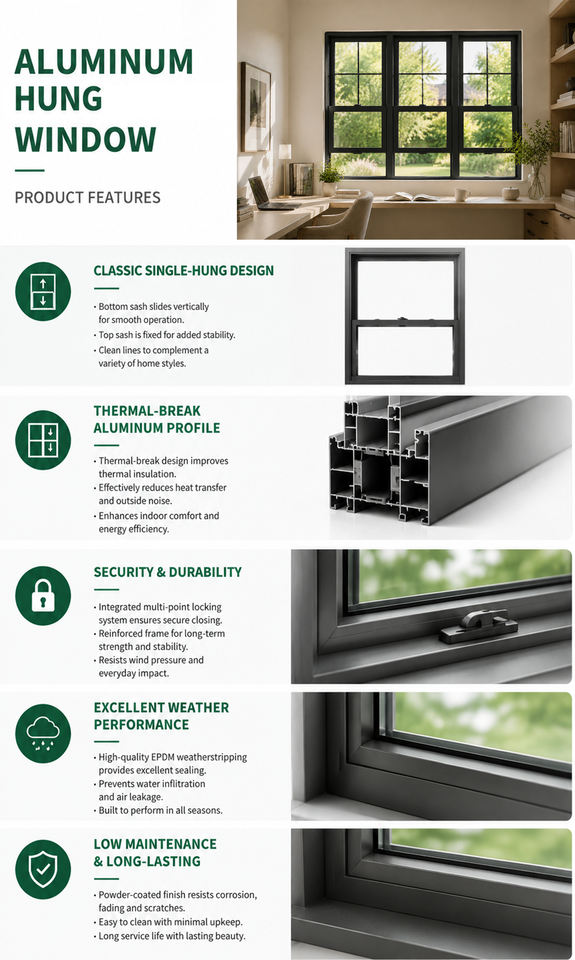 ALUMINUM HUNG WINDOW

PRODUCT FEATURES

CLASSIC SINGLE-HUNG DESIGN

• Bottom sash slides vertically for smooth operation.
• Top sash is fixed for added stability.
• Clean lines to complement a variety of home styles.

THERMAL-BREAK ALUMINUM PROFILE

• Thermal-break design improves thermal insulation.
• Effectively reduces heat transfer and outside noise.
• Enhances indoor comfort and energy efficiency.

SECURITY & DURABILITY

• Integrated multi-point locking system ensures secure closing.
• Reinforced frame for long-term strength and stability.
• Resists wind pressure and everyday impact.

EXCELLENT WEATHER PERFORMANCE

• High-quality EPDM weatherstripping provides excellent sealing.
• Prevents water infiltration and air leakage.
• Built to perform in all seasons.

LOW MAINTENANCE & LONG-LASTING

• Powder-coated finish resists corrosion, fading and scratches.
• Easy to clean with minimal upkeep.
• Long service life with lasting beauty.